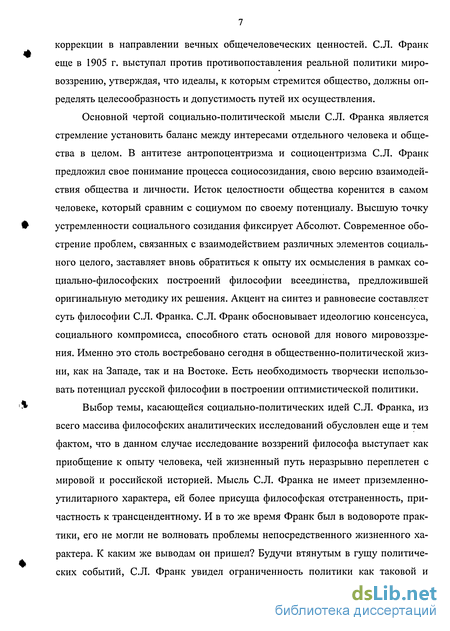 7

коррекции в направлении вечных общечеловеческих ценностей. С.Л. Франк еще в 1905 г. выступал против противопоставления реальной политики мировоззрению, утверждая, что идеалы, к которым стремится общество, должны определять целесообразность и допустимость путей их осуществления.

Основной чертой социально-политической мысли С.Л. Франка является стремление установить баланс между интересами отдельного человека и общества в целом. В антитезе антропоцентризма и социоцентризма С.Л. Франк предложил свое понимание процесса социосозидания, свою версию взаимодействия общества и личности. Исток целостности общества коренится в самом человеке, который сравним с социумом по своему потенциалу. Высшую точку устремленности социального созидания фиксирует Абсолют. Современное обострение проблем, связанных с взаимодействием различных элементов социального целого, заставляет вновь обратиться к опыту их осмысления в рамках социально-философских построений философии всеединства, предложившей оригинальную методику их решения. Акцент на синтез и равновесие составляет суть философии С.Л. Франка. С.Л. Франк обосновывает идеологию консенсуса, социального компромисса, способного стать основой для нового мировоззрения. Именно это столь востребовано сегодня в общественно-политической жизни, как на Западе, так и на Востоке. Есть необходимость творчески использовать потенциал русской философии в построении оптимистической политики.

Выбор темы, касающейся социально-политических идей С.Л. Франка, из всего массива философских аналитических исследований обусловлен еще и тем фактом, что в данном случае исследование воззрений философа выступает как приобщение к опыту человека, чей жизненный путь неразрывно переплетен с мировой и российской историей. Мысль С.Л. Франка не имеет приземленно-утилитарного характера, ей более присуща философская отстраненность, причастность к трансцендентному. И в то же время Франк был в водовороте практики, его не могли не волновать проблемы непосредственного жизненного характера. К каким же выводам он пришел? Будучи втянутым в гущу политических событий, С.Л. Франк увидел ограниченность политики как таковой и

dsLib.net
библиотека диссертаций